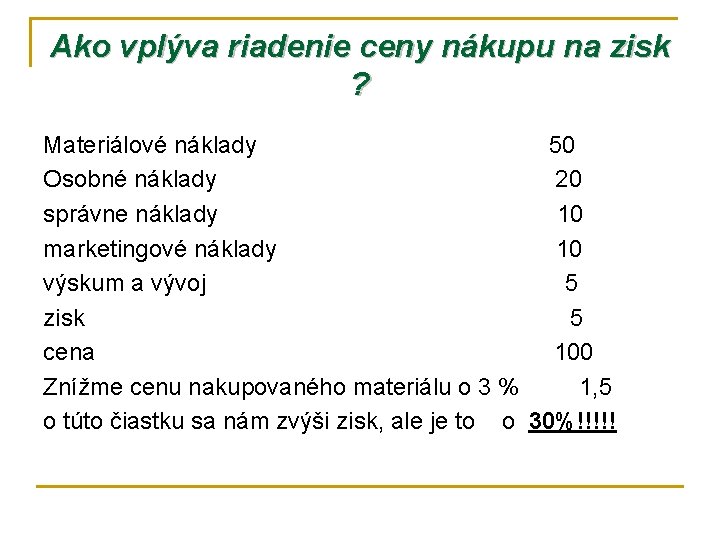 Ako vplýva riadenie ceny nákupu na zisk ?

Materiálové náklady 50
Osobné náklady 20
správne náklady 10
marketingové náklady 10
výskum a vývoj 5
zisk 5
cena 100
Znížme cenu nakupovaného materiálu o 3 % 1,5
o túto čiastku sa nám zvýši zisk, ale je to o 30% !!!!!